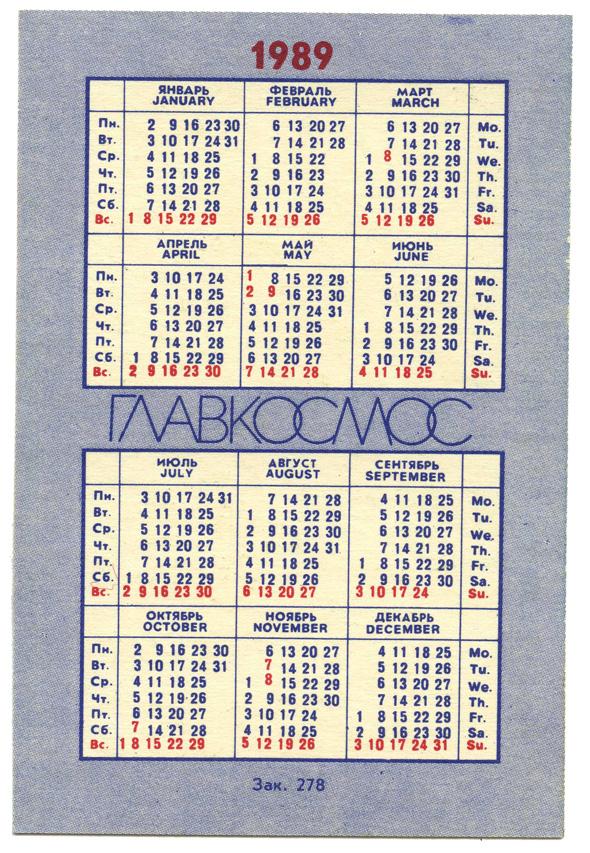 1989

| | ЯНВАРЬ JANUARY | ФЕВРАЛЬ FEBRUARY | МАРТ MARCH | |
|---|---|---|---|---|
| Пн. | 2 9 16 23 30 | 6 13 20 27 | 6 13 20 27 | Mo. |
| Вт. | 3 10 17 24 31 | 7 14 21 28 | 7 14 21 28 | Tu. |
| Ср. | 4 11 18 25 | 1 8 15 22 | 1 8 15 22 29 | We. |
| Чт. | 5 12 19 26 | 2 9 16 23 | 2 9 16 23 30 | Th. |
| Пт. | 6 13 20 27 | 3 10 17 24 | 3 10 17 24 31 | Fr. |
| Сб. | 7 14 21 28 | 4 11 18 25 | 4 11 18 25 | Sa. |
| Вс. | 1 8 15 22 29 | 5 12 19 26 | 5 12 19 26 | Su. |

| | АПРЕЛЬ APRIL | МАЙ MAY | ИЮНЬ JUNE | |
|---|---|---|---|---|
| Пн. | 3 10 17 24 | 1 8 15 22 29 | 5 12 19 26 | Mo. |
| Вт. | 4 11 18 25 | 2 9 16 23 30 | 6 13 20 27 | Tu. |
| Ср. | 5 12 19 26 | 3 10 17 24 31 | 7 14 21 28 | We. |
| Чт. | 6 13 20 27 | 4 11 18 25 | 1 8 15 22 29 | Th. |
| Пт. | 7 14 21 28 | 5 12 19 26 | 2 9 16 23 30 | Fr. |
| Сб. | 1 8 15 22 29 | 6 13 20 27 | 3 10 17 24 | Sa. |
| Вс. | 2 9 16 23 30 | 7 14 21 28 | 4 11 18 25 | Su. |

ГЛАВКОСМОС

| | ИЮЛЬ JULY | АВГУСТ AUGUST | СЕНТЯБРЬ SEPTEMBER | |
|---|---|---|---|---|
| Пн. | 3 10 17 24 31 | 7 14 21 28 | 4 11 18 25 | Mo. |
| Вт. | 4 11 18 25 | 1 8 15 22 29 | 5 12 19 26 | Tu. |
| Ср. | 5 12 19 26 | 2 9 16 23 30 | 6 13 20 27 | We. |
| Чт. | 6 13 20 27 | 3 10 17 24 31 | 7 14 21 28 | Th. |
| Пт. | 7 14 21 28 | 4 11 18 25 | 1 8 15 22 29 | Fr. |
| Сб. | 1 8 15 22 29 | 5 12 19 26 | 2 9 16 23 30 | Sa. |
| Вс. | 2 9 16 23 30 | 6 13 20 27 | 3 10 17 24 | Su. |

| | ОКТЯБРЬ OCTOBER | НОЯБРЬ NOVEMBER | ДЕКАБРЬ DECEMBER | |
|---|---|---|---|---|
| Пн. | 2 9 16 23 30 | 6 13 20 27 | 4 11 18 25 | Mo. |
| Вт. | 3 10 17 24 31 | 7 14 21 28 | 5 12 19 26 | Tu. |
| Ср. | 4 11 18 25 | 1 8 15 22 29 | 6 13 20 27 | We. |
| Чт. | 5 12 19 26 | 2 9 16 23 30 | 7 14 21 28 | Th. |
| Пт. | 6 13 20 27 | 3 10 17 24 | 1 8 15 22 29 | Fr. |
| Сб. | 7 14 21 28 | 4 11 18 25 | 2 9 16 23 30 | Sa. |
| Вс. | 1 8 15 22 29 | 5 12 19 26 | 3 10 17 24 31 | Su. |

Зак. 278